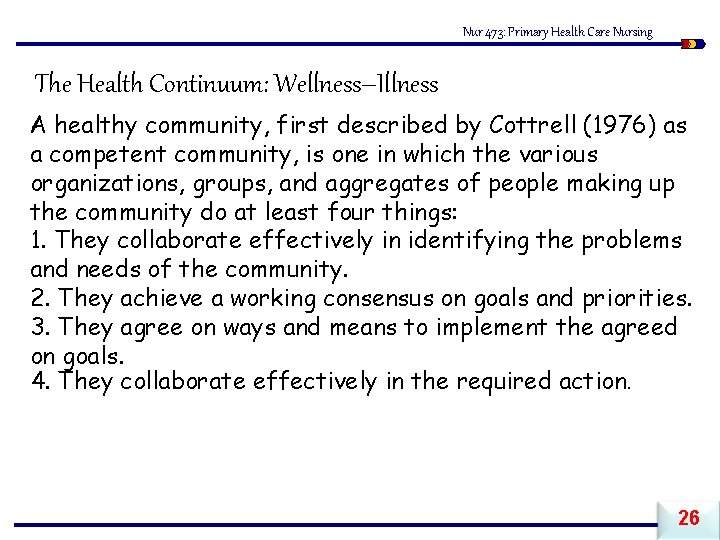 Nur 473: Primary Health Care Nursing

The Health Continuum: Wellness–Illness

A healthy community, first described by Cottrell (1976) as a competent community, is one in which the various organizations, groups, and aggregates of people making up the community do at least four things:
1. They collaborate effectively in identifying the problems and needs of the community.
2. They achieve a working consensus on goals and priorities.
3. They agree on ways and means to implement the agreed on goals.
4. They collaborate effectively in the required action.

26